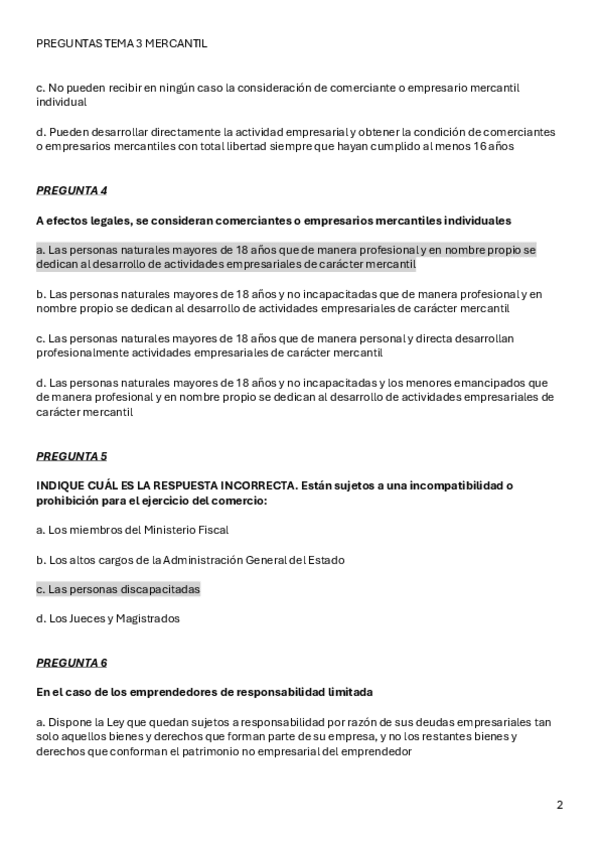 PREGUNTAS TEMA 3 MERCANTIL

c. No pueden recibir en ningún caso la consideración de comerciante o empresario mercantil individual

d. Pueden desarrollar directamente la actividad empresarial y obtener la condición de comerciantes o empresarios mercantiles con total libertad siempre que hayan cumplido al menos 16 años

PREGUNTA 4

A efectos legales, se consideran comerciantes o empresarios mercantiles individuales

a. Las personas naturales mayores de 18 años que de manera profesional y en nombre propio se dedican al desarrollo de actividades empresariales de carácter mercantil

b. Las personas naturales mayores de 18 años y no incapacitadas que de manera profesional y en nombre propio se dedican al desarrollo de actividades empresariales de carácter mercantil

c. Las personas naturales mayores de 18 años que de manera personal y directa desarrollan profesionalmente actividades empresariales de carácter mercantil

d. Las personas naturales mayores de 18 años y no incapacitadas y los menores emancipados que de manera profesional y en nombre propio se dedican al desarrollo de actividades empresariales de carácter mercantil

PREGUNTA 5

INDIQUE CUÁL ES LA RESPUESTA INCORRECTA. Están sujetos a una incompatibilidad o prohibición para el ejercicio del comercio:

a. Los miembros del Ministerio Fiscal

b. Los altos cargos de la Administración General del Estado

c. Las personas discapacitadas

d. Los Jueces y Magistrados

PREGUNTA 6

En el caso de los emprendedores de responsabilidad limitada

a. Dispone la Ley que quedan sujetos a responsabilidad por razón de sus deudas empresariales tan solo aquellos bienes y derechos que forman parte de su empresa, y no los restantes bienes y derechos que conforman el patrimonio no empresarial del emprendedor

2